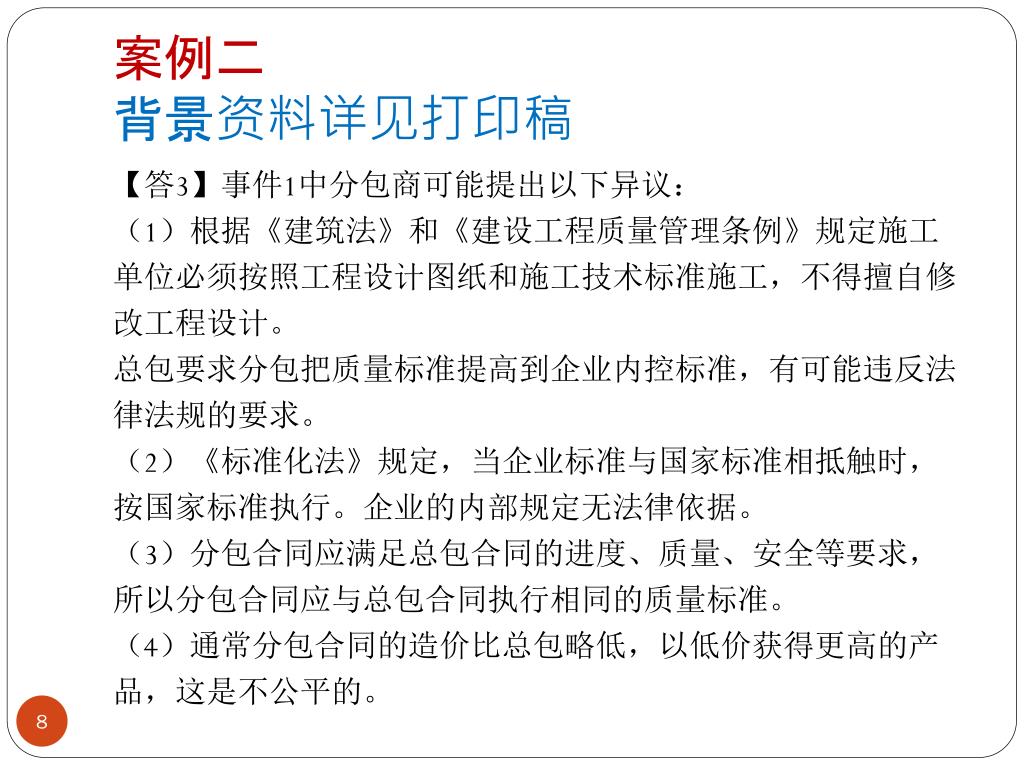 案例二
背景资料详见打印稿

【答3】事件1中分包商可能提出以下异议：

（1）根据《建筑法》和《建设工程质量管理条例》规定施工单位必须按照工程设计图纸和施工技术标准施工，不得擅自修改工程设计。

总包要求分包把质量标准提高到企业内控标准，有可能违反法律法规的要求。

（2）《标准化法》规定，当企业标准与国家标准相抵触时，按国家标准执行。企业的内部规定无法律依据。

（3）分包合同应满足总包合同的进度、质量、安全等要求，所以分包合同应与总包合同执行相同的质量标准。

（4）通常分包合同的造价比总包略低，以低价获得更高的产品，这是不公平的。

8